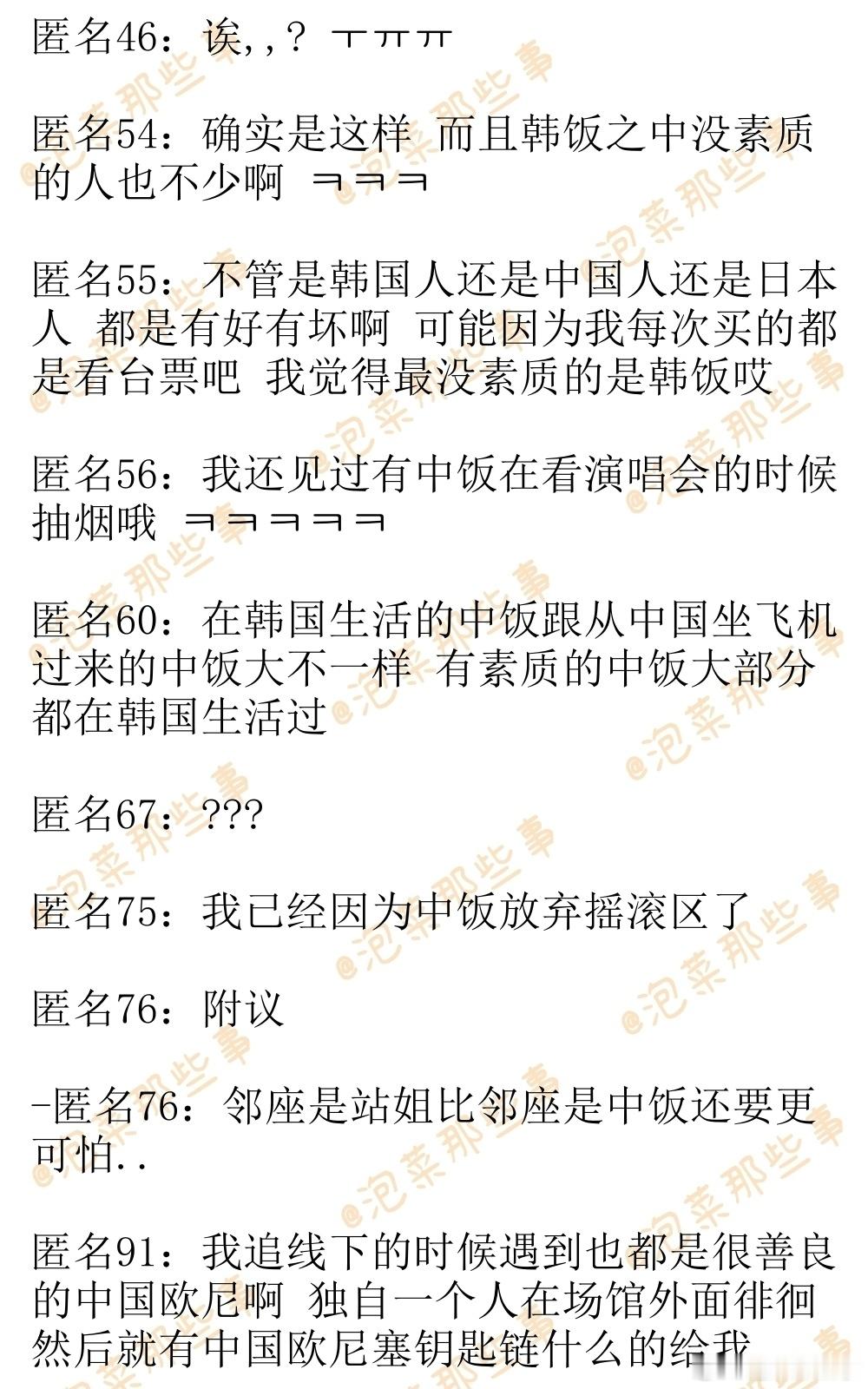 匿名46：诶,,？ ㅜㅠㅠ

匿名54：确实是这样 而且韩饭之中没素质的人也不少啊 ㅋㅋㅋ

匿名55：不管是韩国人还是中国人还是日本人 都是有好有坏啊 可能因为我每次买的都是看台票吧 我觉得最没素质的是韩饭哎

匿名56：我还见过有中饭在看演唱会的时候抽烟哦 ㅋㅋㅋㅋㅋ

匿名60：在韩国生活的中饭跟从中国坐飞机过来的中饭大不一样 有素质的中饭大部分都在韩国生活过

匿名67：???

匿名75：我已经因为中饭放弃摇滚区了

匿名76：附议

-匿名76：邻座是站姐比邻座是中饭还要更可怕..

匿名91：我追线下的时候遇到也都是很善良的中国欧尼啊 独自一个人在场馆外面徘徊然后就有中国欧尼塞钥匙链什么的给我

@泡菜那些事